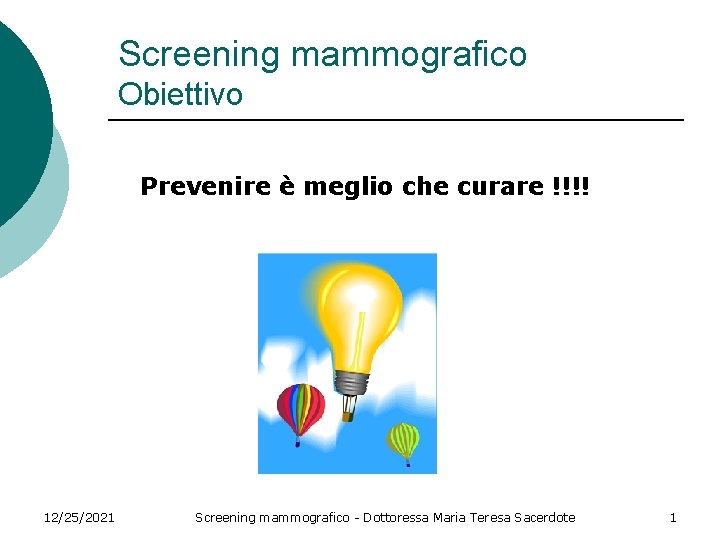 Screening mammografico
Obiettivo

Prevenire è meglio che curare !!!!

12/25/2021

Screening mammografico - Dottoressa Maria Teresa Sacerdote

1